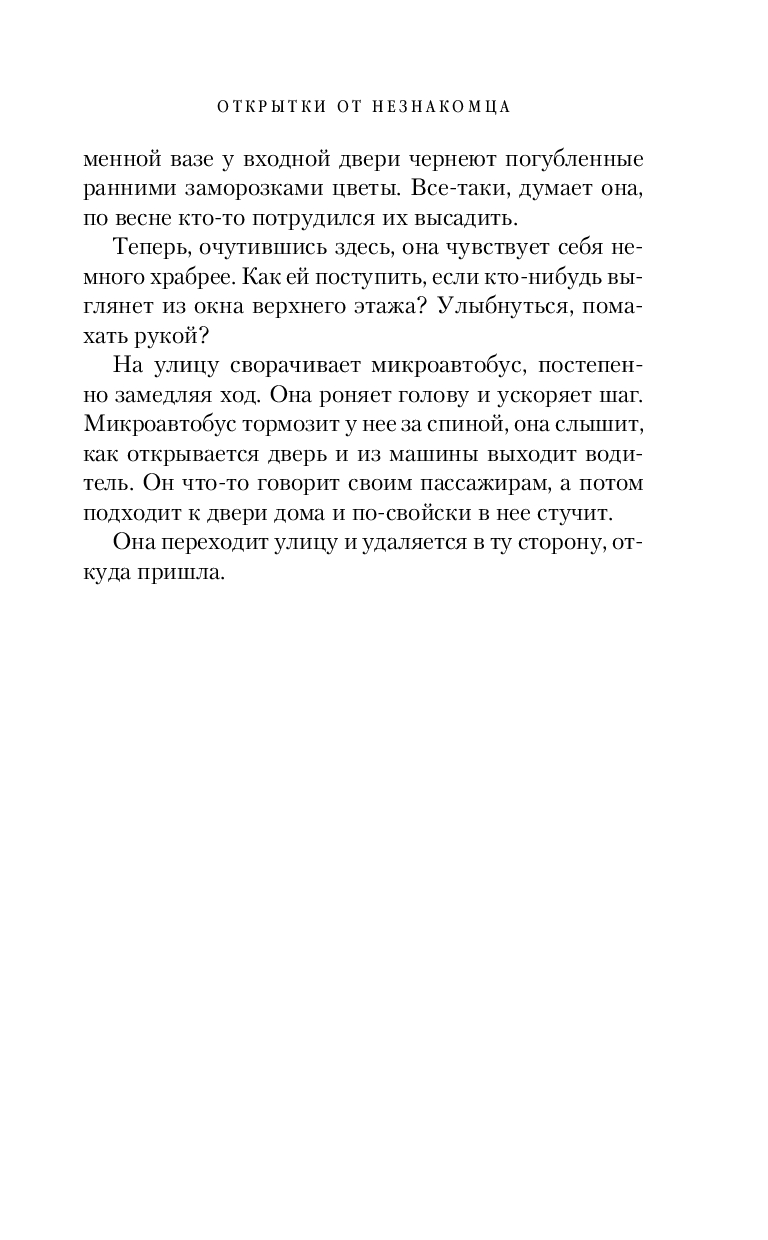 ОТКРЫТКИ ОТ НЕЗНАКОМЦА

менной вазе у входной двери чернеют погубленные ранними заморозками цветы. Все-таки, думает она, по весне кто-то потрудился их высадить.

Теперь, очутившись здесь, она чувствует себя немного храбрее. Как ей поступить, если кто-нибудь выглянет из окна верхнего этажа? Улыбнуться, помахать рукой?

На улицу сворачивает микроавтобус, постепенно замедляя ход. Она роняет голову и ускоряет шаг. Микроавтобус тормозит у нее за спиной, она слышит, как открывается дверь и из машины выходит водитель. Он что-то говорит своим пассажирам, а потом подходит к двери дома и по-свойски в нее стучит.

Она переходит улицу и удаляется в ту сторону, откуда пришла.